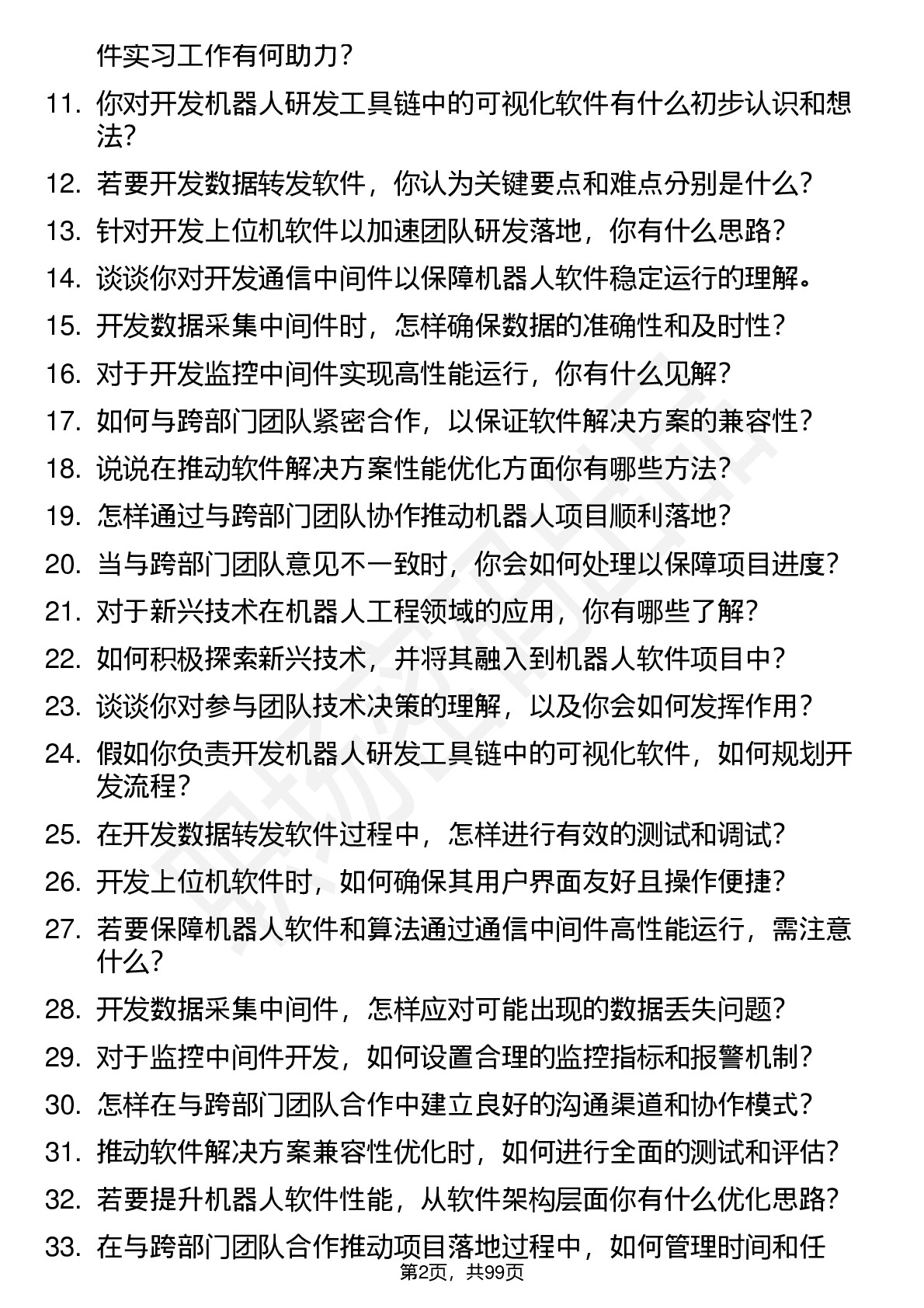 件实习工作有何助力？

11. 你对开发机器人研发工具链中的可视化软件有什么初步认识和想法？

12. 若要开发数据转发软件，你认为关键要点和难点分别是什么？

13. 针对开发上位机软件以加速团队研发落地，你有什么思路？

14. 谈谈你对开发通信中间件以保障机器人软件稳定运行的理解。

15. 开发数据采集中间件时，怎样确保数据的准确性和及时性？

16. 对于开发监控中间件实现高性能运行，你有什么见解？

17. 如何与跨部门团队紧密合作，以保证软件解决方案的兼容性？

18. 说说在推动软件解决方案性能优化方面你有哪些方法？

19. 怎样通过与跨部门团队协作推动机器人项目顺利落地？

20. 当与跨部门团队意见不一致时，你会如何处理以保障项目进度？

21. 对于新兴技术在机器人工程领域的应用，你有哪些了解？

22. 如何积极探索新兴技术，并将其融入到机器人软件项目中？

23. 谈谈你对参与团队技术决策的理解，以及你会如何发挥作用？

24. 假如你负责开发机器人研发工具链中的可视化软件，如何规划开发流程？

25. 在开发数据转发软件过程中，怎样进行有效的测试和调试？

26. 开发上位机软件时，如何确保其用户界面友好且操作便捷？

27. 若要保障机器人软件和算法通过通信中间件高性能运行，需注意什么？

28. 开发数据采集中间件，怎样应对可能出现的数据丢失问题？

29. 对于监控中间件开发，如何设置合理的监控指标和报警机制？

30. 怎样在与跨部门团队合作中建立良好的沟通渠道和协作模式？

31. 推动软件解决方案兼容性优化时，如何进行全面的测试和评估？

32. 若要提升机器人软件性能，从软件架构层面你有什么优化思路？

33. 在与跨部门团队合作推动项目落地过程中，如何管理时间和任

第2页，共99页